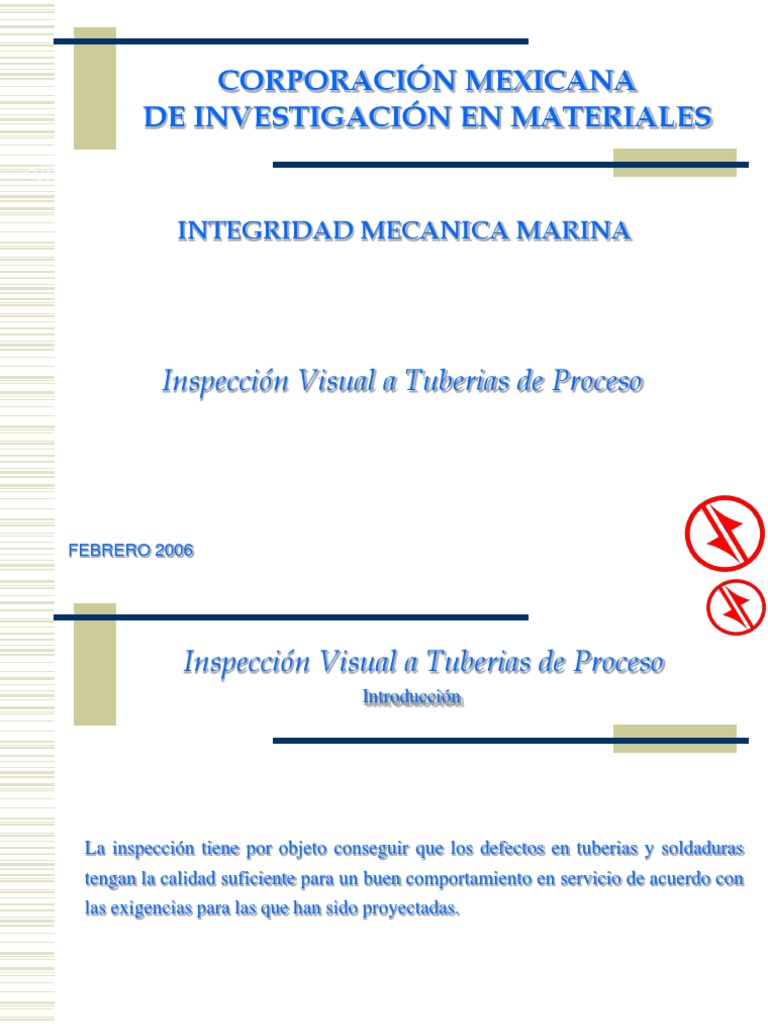 CORPORACIÓN MEXICANA
DE INVESTIGACIÓN EN MATERIALES

INTEGRIDAD MECANICA MARINA

Inspección Visual a Tuberias de Proceso

FEBRERO 2006

Inspección Visual a Tuberias de Proceso
Introducción

La inspección tiene por objeto conseguir que los defectos en tuberias y soldaduras tengan la calidad suficiente para un buen comportamiento en servicio de acuerdo con las exigencias para las que han sido proyectadas.